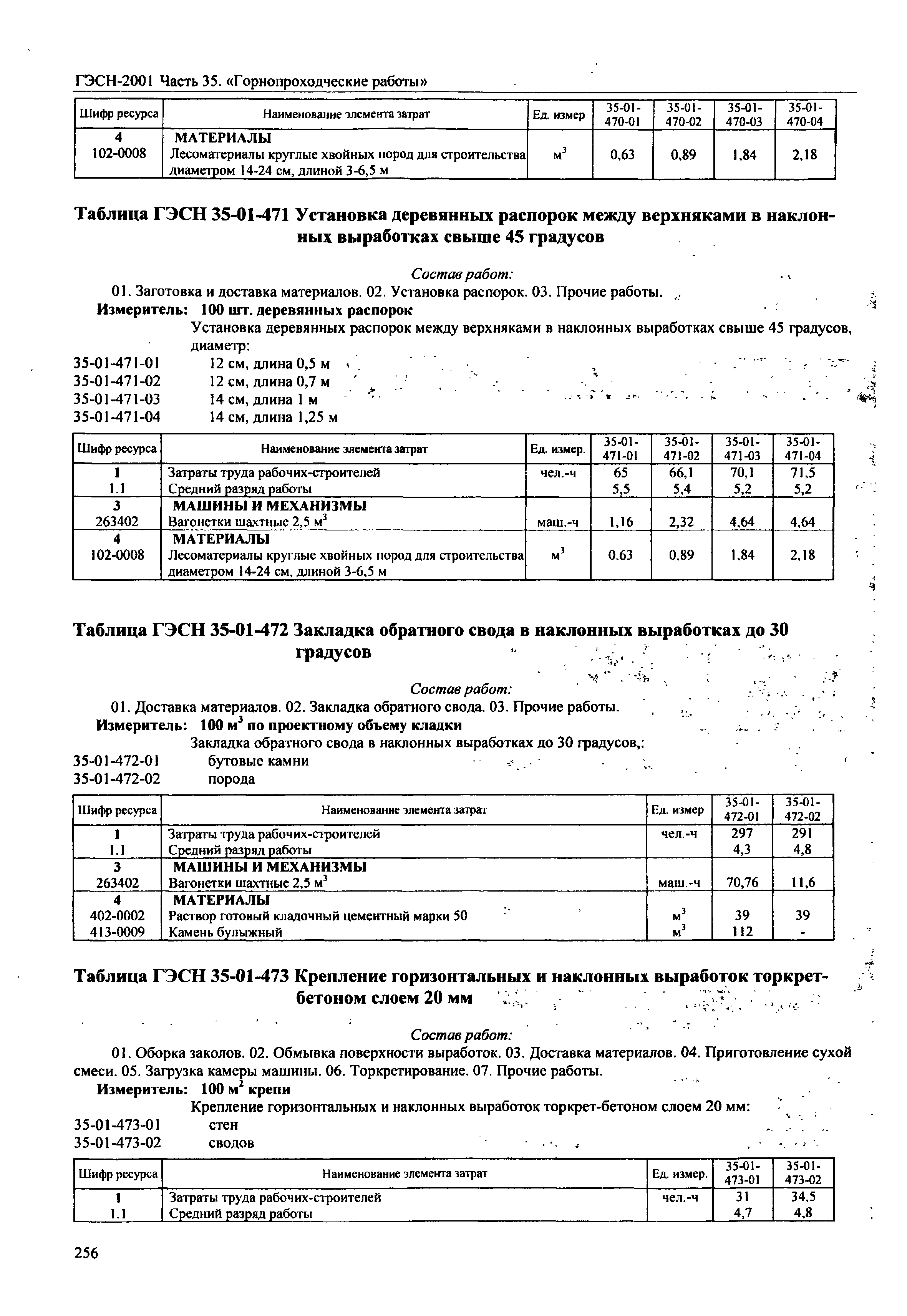 ГЭСН-2001 Часть 35. «Горнопроходческие работы»

| Шифр ресурса | Наименование элемента затрат | Ед. измер | 35-01-470-01 | 35-01-470-02 | 35-01-470-03 | 35-01-470-04 |
|---|---|---|---|---|---|---|
| 4 | МАТЕРИАЛЫ | | | | | |
| 102-0008 | Лесоматериалы круглые хвойных пород для строительства диаметром 14-24 см, длиной 3-6,5 м | $м^3$ | 0,63 | 0,89 | 1,84 | 2,18 |

Таблица ГЭСН 35-01-471 Установка деревянных распорок между верхняками в наклонных выработках свыше 45 градусов

Состав работ:
01. Заготовка и доставка материалов. 02. Установка распорок. 03. Прочие работы.
Измеритель: 100 шт. деревянных распорок
Установка деревянных распорок между верхняками в наклонных выработках свыше 45 градусов, диаметр:
35-01-471-01 12 см, длина 0,5 м
35-01-471-02 12 см, длина 0,7 м
35-01-471-03 14 см, длина 1 м
35-01-471-04 14 см, длина 1,25 м

| Шифр ресурса | Наименование элемента затрат | Ед. измер. | 35-01-471-01 | 35-01-471-02 | 35-01-471-03 | 35-01-471-04 |
|---|---|---|---|---|---|---|
| 1 | Затраты труда рабочих-строителей | чел.-ч | 65 | 66,1 | 70,1 | 71,5 |
| 1.1 | Средний разряд работы | | 5,5 | 5,4 | 5,2 | 5,2 |
| 3 | МАШИНЫ И МЕХАНИЗМЫ | | | | | |
| 263402 | Вагонетки шахтные 2,5 $м^3$ | маш.-ч | 1,16 | 2,32 | 4,64 | 4,64 |
| 4 | МАТЕРИАЛЫ | | | | | |
| 102-0008 | Лесоматериалы круглые хвойных пород для строительства диаметром 14-24 см, длиной 3-6,5 м | $м^3$ | 0,63 | 0,89 | 1,84 | 2,18 |

Таблица ГЭСН 35-01-472 Закладка обратного свода в наклонных выработках до 30 градусов

Состав работ:
01. Доставка материалов. 02. Закладка обратного свода. 03. Прочие работы.
Измеритель: 100 $м^3$ по проектному объему кладки
Закладка обратного свода в наклонных выработках до 30 градусов,:
35-01-472-01 бутовые камни
35-01-472-02 порода

| Шифр ресурса | Наименование элемента затрат | Ед. измер | 35-01-472-01 | 35-01-472-02 |
|---|---|---|---|---|
| 1 | Затраты труда рабочих-строителей | чел.-ч | 297 | 291 |
| 1.1 | Средний разряд работы | | 4,3 | 4,8 |
| 3 | МАШИНЫ И МЕХАНИЗМЫ | | | |
| 263402 | Вагонетки шахтные 2,5 $м^3$ | маш.-ч | 70,76 | 11,6 |
| 4 | МАТЕРИАЛЫ | | | |
| 402-0002 | Раствор готовый кладочный цементный марки 50 | $м^3$ | 39 | 39 |
| 413-0009 | Камень булыжный | $м^3$ | 112 | - |

Таблица ГЭСН 35-01-473 Крепление горизонтальных и наклонных выработок торкрет-бетоном слоем 20 мм

Состав работ:
01. Оборка заколов. 02. Обмывка поверхности выработок. 03. Доставка материалов. 04. Приготовление сухой смеси. 05. Загрузка камеры машины. 06. Торкретирование. 07. Прочие работы.
Измеритель: 100 $м^2$ крепи
Крепление горизонтальных и наклонных выработок торкрет-бетоном слоем 20 мм:
35-01-473-01 стен
35-01-473-02 сводов

| Шифр ресурса | Наименование элемента затрат | Ед. измер. | 35-01-473-01 | 35-01-473-02 |
|---|---|---|---|---|
| 1 | Затраты труда рабочих-строителей | чел.-ч | 31 | 34,5 |
| 1.1 | Средний разряд работы | | 4,7 | 4,8 |

256